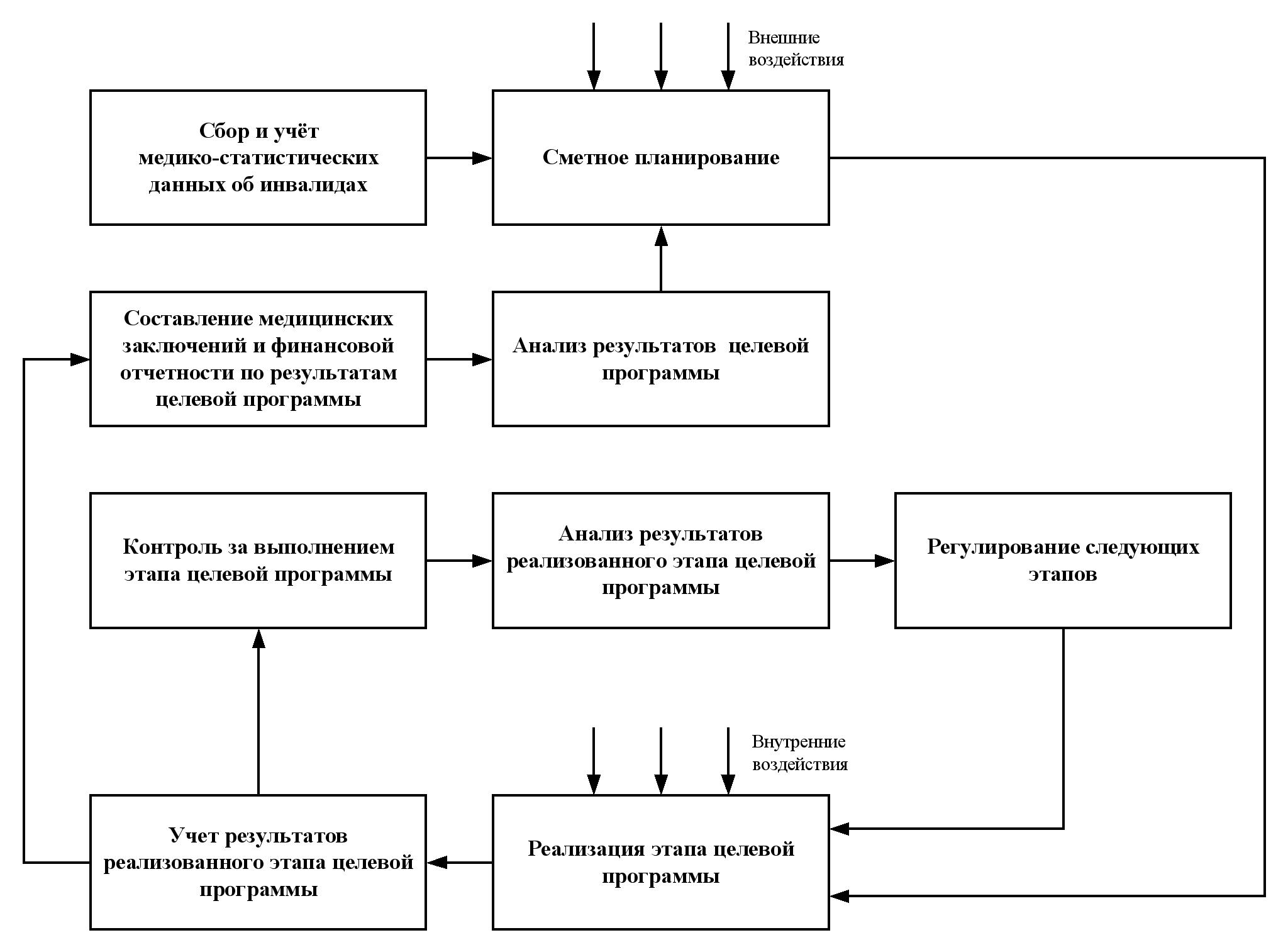 Внешние воздействия

Сбор и учёт медико-статистических данных об инвалидах

Сметное планирование

Составление медицинских заключений и финансовой отчетности по результатам целевой программы

Анализ результатов целевой программы

Контроль за выполнением этапа целевой программы

Анализ результатов реализованного этапа целевой программы

Регулирование следующих этапов

Внутренние воздействия

Учет результатов реализованного этапа целевой программы

Реализация этапа целевой программы